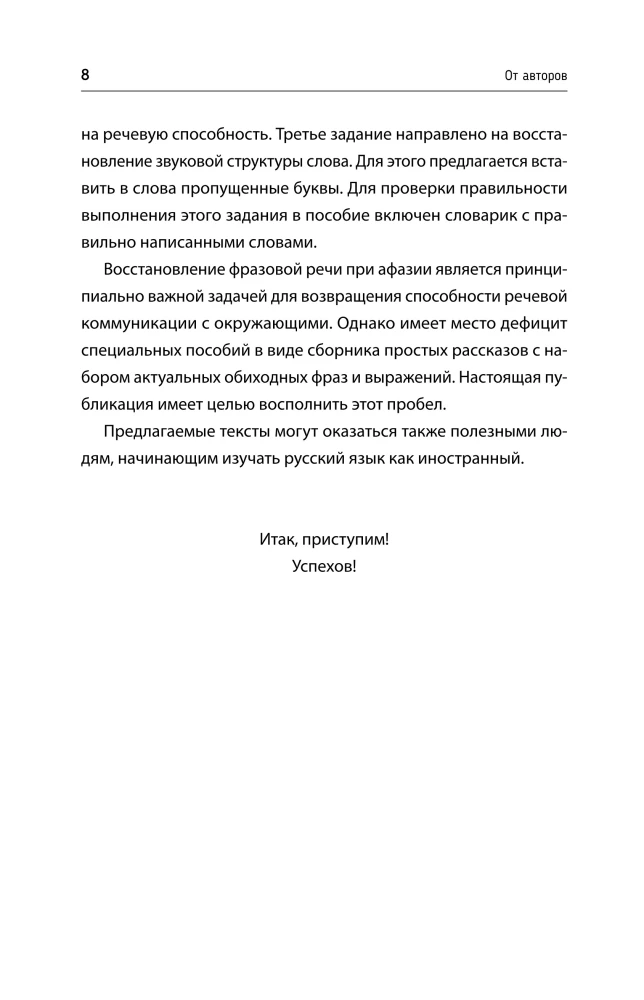 8

От авторов

на речевую способность. Третье задание направлено на восстановление звуковой структуры слова. Для этого предлагается вставить в слова пропущенные буквы. Для проверки правильности выполнения этого задания в пособие включен словарик с правильно написанными словами.

Восстановление фразовой речи при афазии является принципиально важной задачей для возвращения способности речевой коммуникации с окружающими. Однако имеет место дефицит специальных пособий в виде сборника простых рассказов с набором актуальных обиходных фраз и выражений. Настоящая публикация имеет целью восполнить этот пробел.

Предлагаемые тексты могут оказаться также полезными людям, начинающим изучать русский язык как иностранный.

Итак, приступим!
Успехов!